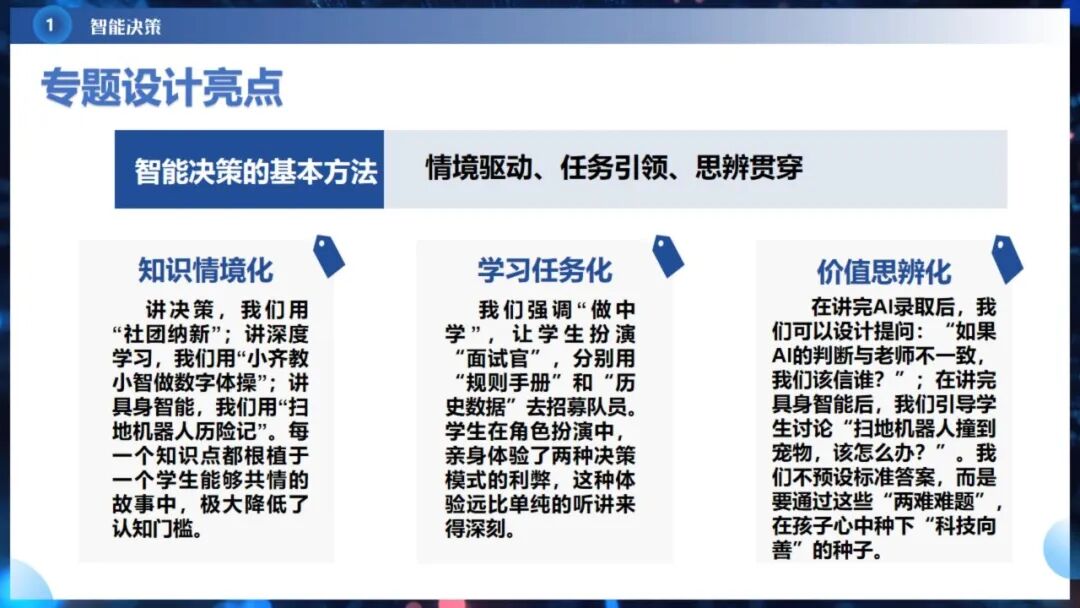 1 智能决策

专题设计亮点

智能决策的基本方法 情境驱动、任务引领、思辨贯穿

知识情境化

讲决策，我们用“社团纳新”；讲深度学习，我们用“小齐教小智做数字体操”；讲具身智能，我们用“扫地机器人历险记”。每一个知识点都根植于一个学生能够共情的故事中，极大降低了认知门槛。

学习任务化

我们强调“做中学”，让学生扮演“面试官”，分别用“规则手册”和“历史数据”去招募队员。学生在角色扮演中，亲身体验了两种决策模式的利弊，这种体验远比单纯的听讲来得深刻。

价值思辨化

在讲完AI录取后，我们可以设计提问：“如果AI的判断与老师不一致，我们该信谁？”；在讲完具身智能后，我们引导学生讨论“扫地机器人撞到宠物，该怎么办？”。我们不预设标准答案，而是要通过这些“两难难题”，在孩子心中种下“科技向善”的种子。